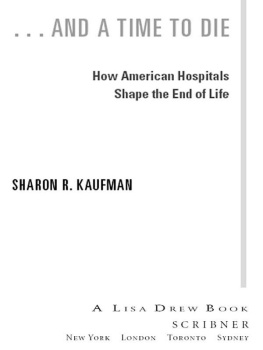 . . . AND A TIME TO DIE

How American Hospitals
Shape the End of Life

SHARON R. KAUFMAN

A LISA DREW BOOK
SCRIBNER
NEW YORK LONDON TORONTO SYDNEY